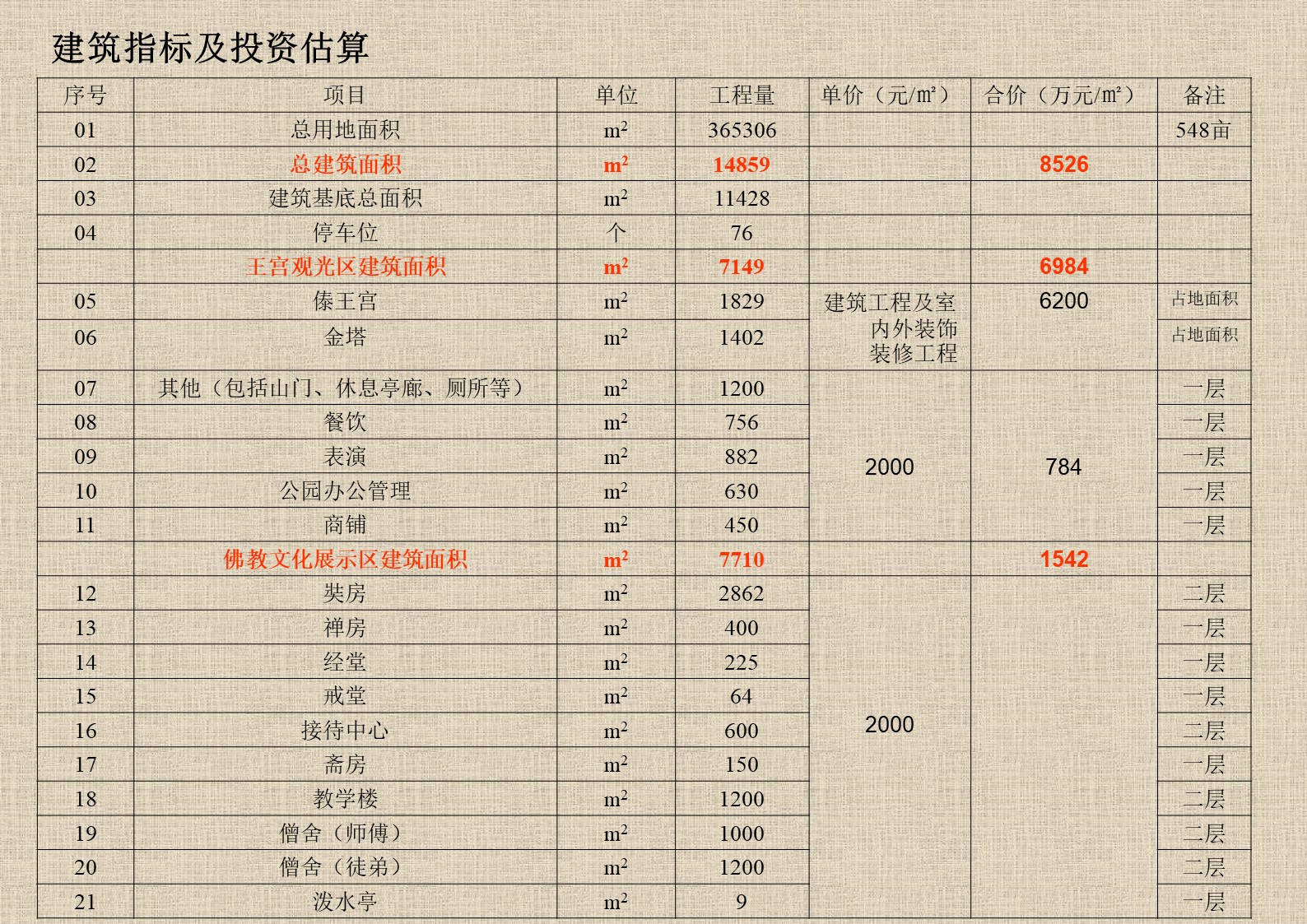 建筑指标及投资估算

| 序号 | 项目 | 单位 | 工程量 | 单价（元/㎡） | 合价（万元/㎡） | 备注 |
|---|---|---|---|---|---|---|
| 01 | 总用地面积 | $m^2$ | 365306 | | | 548亩 |
| 02 | 总建筑面积 | $m^2$ | 14859 | | 8526 | |
| 03 | 建筑基底总面积 | $m^2$ | 11428 | | | |
| 04 | 停车位 | 个 | 76 | | | |
| | 王宫观光区建筑面积 | $m^2$ | 7149 | | 6984 | |
| 05 | 傣王宫 | $m^2$ | 1829 | 建筑工程及室内外装饰装修工程 | 6200 | 占地面积 |
| 06 | 金塔 | $m^2$ | 1402 | | | 占地面积 |
| 07 | 其他（包括山门、休息亭廊、厕所等） | $m^2$ | 1200 | 2000 | 784 | 一层 |
| 08 | 餐饮 | $m^2$ | 756 | | | 一层 |
| 09 | 表演 | $m^2$ | 882 | | | 一层 |
| 10 | 公园办公管理 | $m^2$ | 630 | | | 一层 |
| 11 | 商铺 | $m^2$ | 450 | | | 一层 |
| | 佛教文化展示区建筑面积 | $m^2$ | 7710 | | 1542 | |
| 12 | 奘房 | $m^2$ | 2862 | 2000 | | 二层 |
| 13 | 禅房 | $m^2$ | 400 | | | 一层 |
| 14 | 经堂 | $m^2$ | 225 | | | 一层 |
| 15 | 戒堂 | $m^2$ | 64 | | | 一层 |
| 16 | 接待中心 | $m^2$ | 600 | | | 二层 |
| 17 | 斋房 | $m^2$ | 150 | | | 一层 |
| 18 | 教学楼 | $m^2$ | 1200 | | | 二层 |
| 19 | 僧舍（师傅） | $m^2$ | 1000 | | | 二层 |
| 20 | 僧舍（徒弟） | $m^2$ | 1200 | | | 二层 |
| 21 | 泼水亭 | $m^2$ | 9 | | | 一层 |